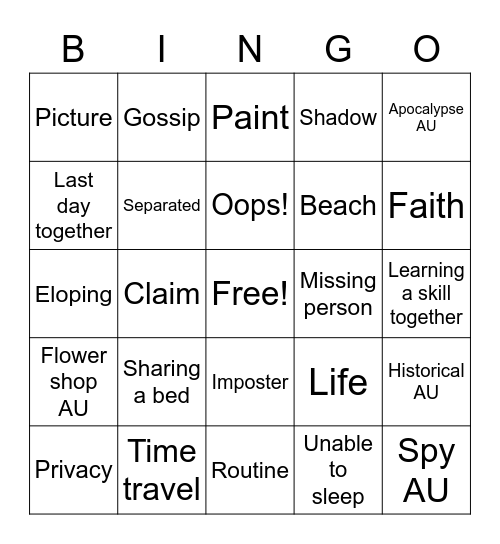 | B | I | N | G | O |
|---|---|---|---|---|
| Picture | Gossip | Paint | Shadow | Apocalypse AU |
| Last day together | Separated | Oops! | Beach | Faith |
| Eloping | Claim | Free! | Missing person | Learning a skill together |
| Flower shop AU | Sharing a bed | Imposter | Life | Historical AU |
| Privacy | Time travel | Routine | Unable to sleep | Spy AU |